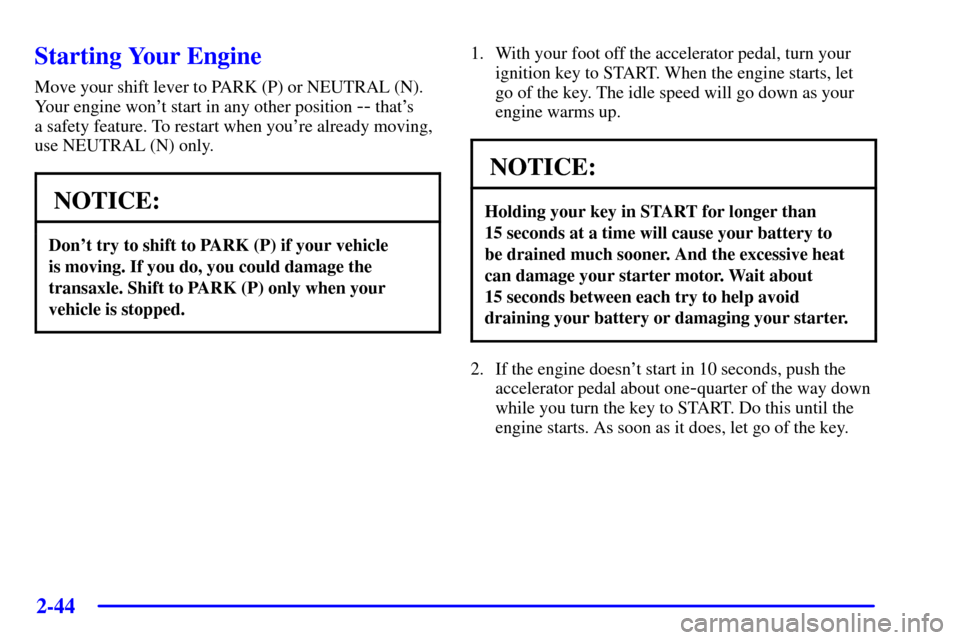 Starting Your Engine

Move your shift lever to PARK (P) or NEUTRAL (N). Your engine won't start in any other position -- that's a safety feature. To restart when you're already moving, use NEUTRAL (N) only.

NOTICE:

Don't try to shift to PARK (P) if your vehicle is moving. If you do, you could damage the transaxle. Shift to PARK (P) only when your vehicle is stopped.

1. With your foot off the accelerator pedal, turn your ignition key to START. When the engine starts, let go of the key. The idle speed will go down as your engine warms up.

NOTICE:

Holding your key in START for longer than 15 seconds at a time will cause your battery to be drained much sooner. And the excessive heat can damage your starter motor. Wait about 15 seconds between each try to help avoid draining your battery or damaging your starter.

2. If the engine doesn't start in 10 seconds, push the accelerator pedal about one-quarter of the way down while you turn the key to START. Do this until the engine starts. As soon as it does, let go of the key.

2-44

carmanualsonline.info